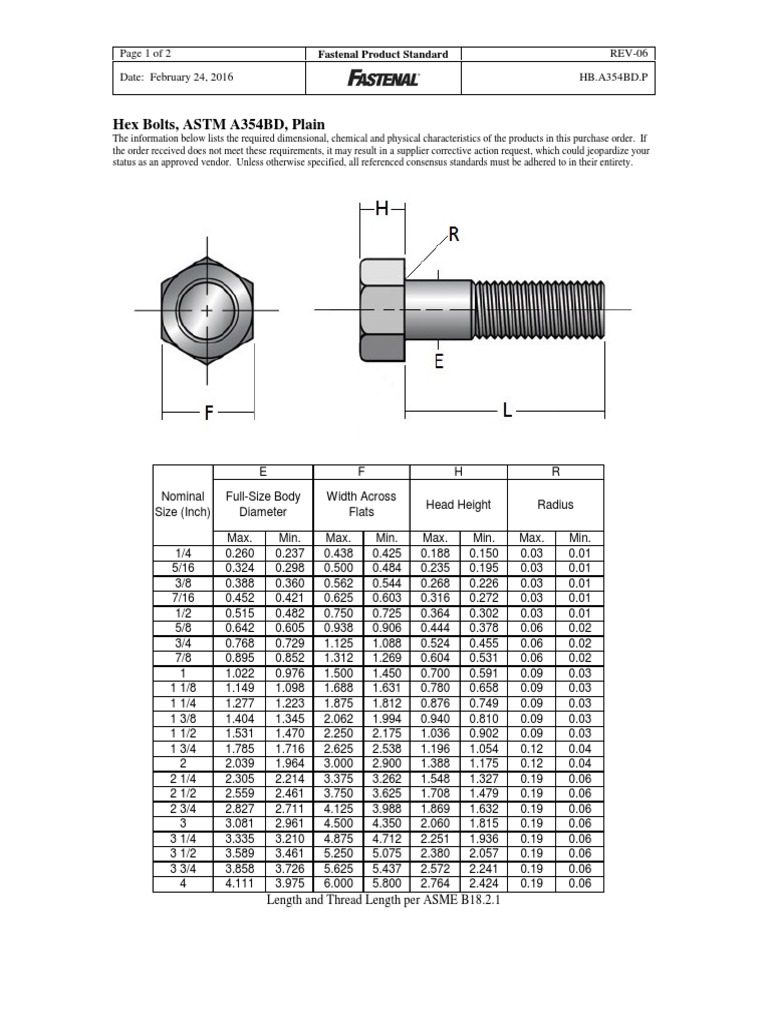 | Page 1 of 2 | Fastenal Product Standard | REV-06 |
|---|---|---|
| Date: February 24, 2016 | FASTENAL | HB.A354BD.P |

Hex Bolts, ASTM A354BD, Plain

The information below lists the required dimensional, chemical and physical characteristics of the products in this purchase order. If the order received does not meet these requirements, it may result in a supplier corrective action request, which could jeopardize your status as an approved vendor. Unless otherwise specified, all referenced consensus standards must be adhered to in their entirety.

H
R
E
F
L

| | E | | F | | H | | R | |
|---|---|---|---|---|---|---|---|---|
| Nominal Size (Inch) | Full-Size Body Diameter | | Width Across Flats | | Head Height | | Radius | |
| | Max. | Min. | Max. | Min. | Max. | Min. | Max. | Min. |
| 1/4 | 0.260 | 0.237 | 0.438 | 0.425 | 0.188 | 0.150 | 0.03 | 0.01 |
| 5/16 | 0.324 | 0.298 | 0.500 | 0.484 | 0.235 | 0.195 | 0.03 | 0.01 |
| 3/8 | 0.388 | 0.360 | 0.562 | 0.544 | 0.268 | 0.226 | 0.03 | 0.01 |
| 7/16 | 0.452 | 0.421 | 0.625 | 0.603 | 0.316 | 0.272 | 0.03 | 0.01 |
| 1/2 | 0.515 | 0.482 | 0.750 | 0.725 | 0.364 | 0.302 | 0.03 | 0.01 |
| 5/8 | 0.642 | 0.605 | 0.938 | 0.906 | 0.444 | 0.378 | 0.06 | 0.02 |
| 3/4 | 0.768 | 0.729 | 1.125 | 1.088 | 0.524 | 0.455 | 0.06 | 0.02 |
| 7/8 | 0.895 | 0.852 | 1.312 | 1.269 | 0.604 | 0.531 | 0.06 | 0.02 |
| 1 | 1.022 | 0.976 | 1.500 | 1.450 | 0.700 | 0.591 | 0.09 | 0.03 |
| 1 1/8 | 1.149 | 1.098 | 1.688 | 1.631 | 0.780 | 0.658 | 0.09 | 0.03 |
| 1 1/4 | 1.277 | 1.223 | 1.875 | 1.812 | 0.876 | 0.749 | 0.09 | 0.03 |
| 1 3/8 | 1.404 | 1.345 | 2.062 | 1.994 | 0.940 | 0.810 | 0.09 | 0.03 |
| 1 1/2 | 1.531 | 1.470 | 2.250 | 2.175 | 1.036 | 0.902 | 0.09 | 0.03 |
| 1 3/4 | 1.785 | 1.716 | 2.625 | 2.538 | 1.196 | 1.054 | 0.12 | 0.04 |
| 2 | 2.039 | 1.964 | 3.000 | 2.900 | 1.388 | 1.175 | 0.12 | 0.04 |
| 2 1/4 | 2.305 | 2.214 | 3.375 | 3.262 | 1.548 | 1.327 | 0.19 | 0.06 |
| 2 1/2 | 2.559 | 2.461 | 3.750 | 3.625 | 1.708 | 1.479 | 0.19 | 0.06 |
| 2 3/4 | 2.827 | 2.711 | 4.125 | 3.988 | 1.869 | 1.632 | 0.19 | 0.06 |
| 3 | 3.081 | 2.961 | 4.500 | 4.350 | 2.060 | 1.815 | 0.19 | 0.06 |
| 3 1/4 | 3.335 | 3.210 | 4.875 | 4.712 | 2.251 | 1.936 | 0.19 | 0.06 |
| 3 1/2 | 3.589 | 3.461 | 5.250 | 5.075 | 2.380 | 2.057 | 0.19 | 0.06 |
| 3 3/4 | 3.858 | 3.726 | 5.625 | 5.437 | 2.572 | 2.241 | 0.19 | 0.06 |
| 4 | 4.111 | 3.975 | 6.000 | 5.800 | 2.764 | 2.424 | 0.19 | 0.06 |

Length and Thread Length per ASME B18.2.1